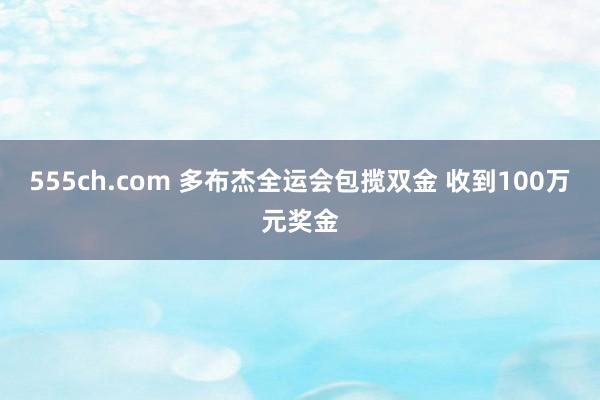 555ch.com 多布杰全运会包揽双金 收到100万元奖金